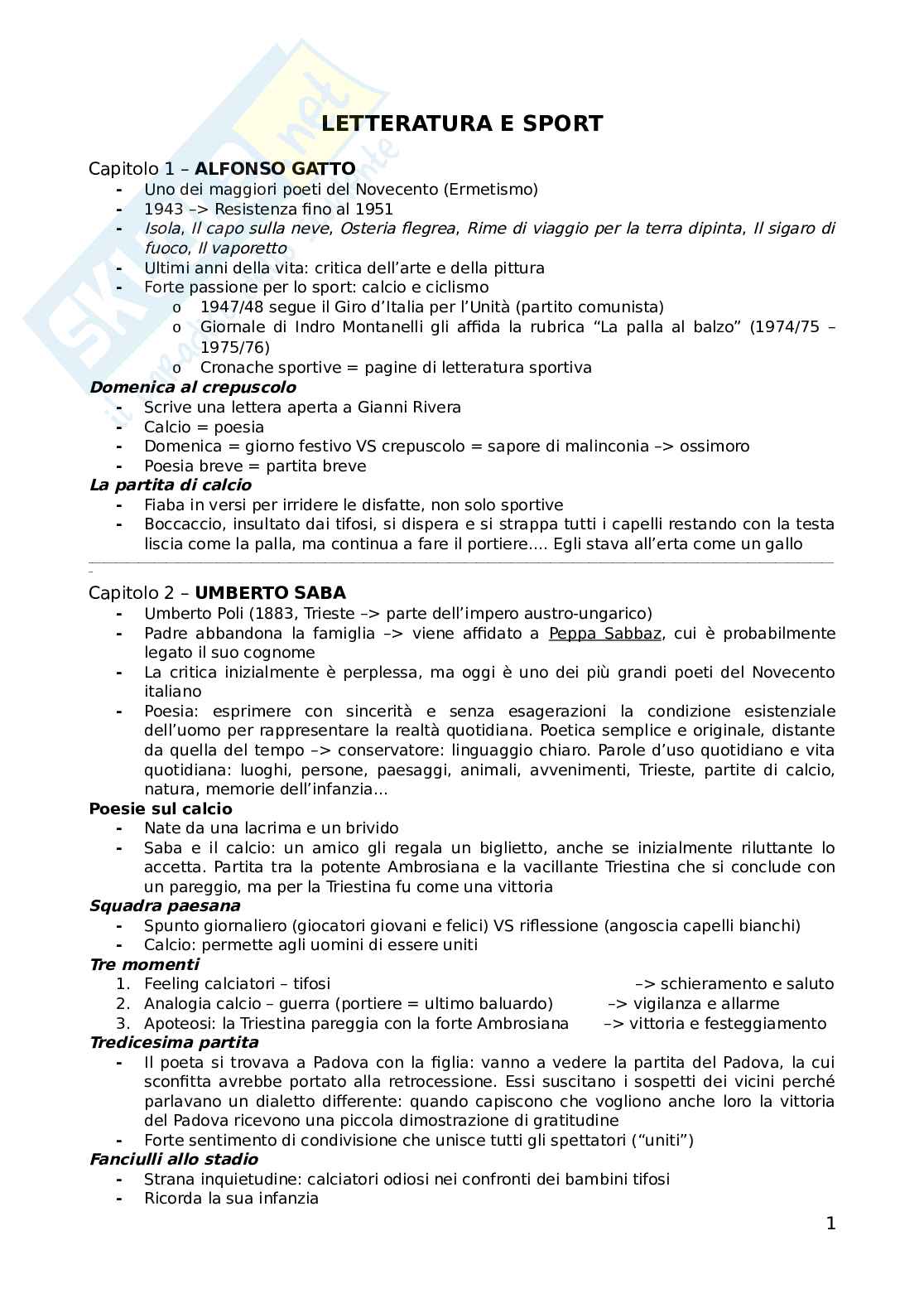 LETTERATURA E SPORT

Capitolo 1 – ALFONSO GATTO
- Uno dei maggiori poeti del Novecento (Ermetismo)
- 1943 –> Resistenza fino al 1951
- Isola, Il capo sulla neve, Osteria flegrea, Rime di viaggio per la terra dipinta, Il sigaro di fuoco, Il vaporetto
- Ultimi anni della vita: critica dell'arte e della pittura
- Forte passione per lo sport: calcio e ciclismo
  o 1947/48 segue il Giro d'Italia per l'Unità (partito comunista)
  o Giornale di Indro Montanelli gli affida la rubrica "La palla al balzo" (1974/75 – 1975/76)
  o Cronache sportive = pagine di letteratura sportiva

Domenica al crepuscolo
- Scrive una lettera aperta a Gianni Rivera
- Calcio = poesia
- Domenica = giorno festivo VS crepuscolo = sapore di malinconia –> ossimoro
- Poesia breve = partita breve

La partita di calcio
- Fiaba in versi per irridere le disfatte, non solo sportive
- Boccaccio, insultato dai tifosi, si dispera e si strappa tutti i capelli restando con la testa liscia come la palla, ma continua a fare il portiere…. Egli stava all'erta come un gallo

Capitolo 2 – UMBERTO SABA
- Umberto Poli (1883, Trieste –> parte dell'impero austro-ungarico)
- Padre abbandona la famiglia –> viene affidato a Peppa Sabbaz, cui è probabilmente legato il suo cognome
- La critica inizialmente è perplessa, ma oggi è uno dei più grandi poeti del Novecento italiano
- Poesia: esprimere con sincerità e senza esagerazioni la condizione esistenziale dell'uomo per rappresentare la realtà quotidiana. Poetica semplice e originale, distante da quella del tempo –> conservatore: linguaggio chiaro. Parole d'uso quotidiano e vita quotidiana: luoghi, persone, paesaggi, animali, avvenimenti, Trieste, partite di calcio, natura, memorie dell'infanzia…

Poesie sul calcio
- Nate da una lacrima e un brivido
- Saba e il calcio: un amico gli regala un biglietto, anche se inizialmente riluttante lo accetta. Partita tra la potente Ambrosiana e la vacillante Triestina che si conclude con un pareggio, ma per la Triestina fu come una vittoria

Squadra paesana
- Spunto giornaliero (giocatori giovani e felici) VS riflessione (angoscia capelli bianchi)
- Calcio: permette agli uomini di essere uniti

Tre momenti
1. Feeling calciatori – tifosi –> schieramento e saluto
2. Analogia calcio – guerra (portiere = ultimo baluardo) –> vigilanza e allarme
3. Apoteosi: la Triestina pareggia con la forte Ambrosiana –> vittoria e festeggiamento

Tredicesima partita
- Il poeta si trovava a Padova con la figlia: vanno a vedere la partita del Padova, la cui sconfitta avrebbe portato alla retrocessione. Essi suscitano i sospetti dei vicini perché parlavano un dialetto differente: quando capiscono che vogliono anche loro la vittoria del Padova ricevono una piccola dimostrazione di gratitudine
- Forte sentimento di condivisione che unisce tutti gli spettatori ("uniti")

Fanciulli allo stadio
- Strana inquietudine: calciatori odiosi nei confronti dei bambini tifosi
- Ricorda la sua infanzia

1